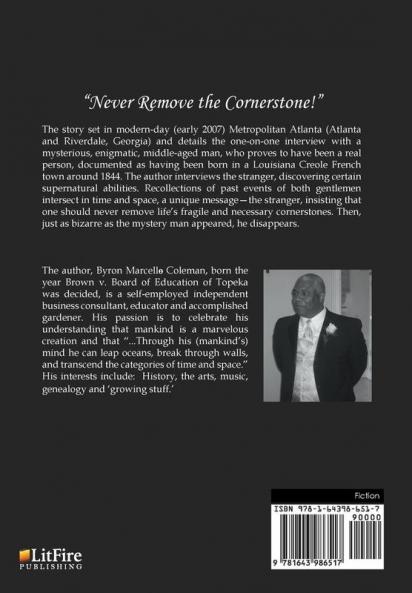 "Never Remove the Cornerstone!"

The story set in modern-day (early 2007) Metropolitan Atlanta (Atlanta and Riverdale, Georgia) and details the one-on-one interview with a mysterious, enigmatic, middle-aged man, who proves to have been a real person, documented as having been born in a Louisiana Creole French town around 1844. The author interviews the stranger, discovering certain supernatural abilities. Recollections of past events of both gentlemen intersect in time and space, a unique message—the stranger, insisting that one should never remove life's fragile and necessary cornerstones. Then, just as bizarre as the mystery man appeared, he disappears.

The author, Byron Marcello Coleman, born the year Brown v. Board of Education of Topeka was decided, is a self-employed independent business consultant, educator and accomplished gardener. His passion is to celebrate his understanding that mankind is a marvelous creation and that "...Through his (mankind's) mind he can leap oceans, break through walls, and transcend the categories of time and space." His interests include: History, the arts, music, genealogy and 'growing stuff.'

Fiction

ISBN 978-1-64398-651-7

90000

9 781643 986517

LitFire PUBLISHING